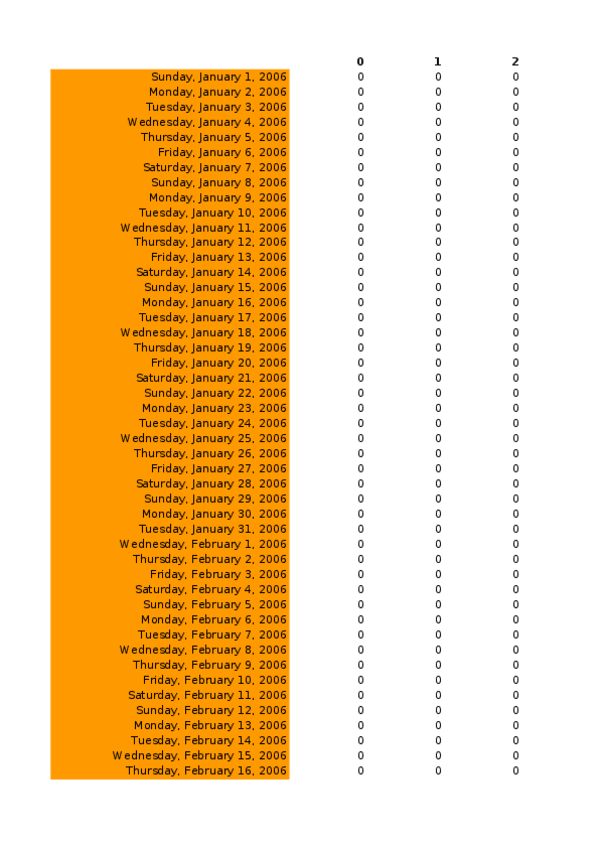 | | 0 | 1 | 2 |
|---|---|---|---|
| Sunday, January 1, 2006 | 0 | 0 | 0 |
| Monday, January 2, 2006 | 0 | 0 | 0 |
| Tuesday, January 3, 2006 | 0 | 0 | 0 |
| Wednesday, January 4, 2006 | 0 | 0 | 0 |
| Thursday, January 5, 2006 | 0 | 0 | 0 |
| Friday, January 6, 2006 | 0 | 0 | 0 |
| Saturday, January 7, 2006 | 0 | 0 | 0 |
| Sunday, January 8, 2006 | 0 | 0 | 0 |
| Monday, January 9, 2006 | 0 | 0 | 0 |
| Tuesday, January 10, 2006 | 0 | 0 | 0 |
| Wednesday, January 11, 2006 | 0 | 0 | 0 |
| Thursday, January 12, 2006 | 0 | 0 | 0 |
| Friday, January 13, 2006 | 0 | 0 | 0 |
| Saturday, January 14, 2006 | 0 | 0 | 0 |
| Sunday, January 15, 2006 | 0 | 0 | 0 |
| Monday, January 16, 2006 | 0 | 0 | 0 |
| Tuesday, January 17, 2006 | 0 | 0 | 0 |
| Wednesday, January 18, 2006 | 0 | 0 | 0 |
| Thursday, January 19, 2006 | 0 | 0 | 0 |
| Friday, January 20, 2006 | 0 | 0 | 0 |
| Saturday, January 21, 2006 | 0 | 0 | 0 |
| Sunday, January 22, 2006 | 0 | 0 | 0 |
| Monday, January 23, 2006 | 0 | 0 | 0 |
| Tuesday, January 24, 2006 | 0 | 0 | 0 |
| Wednesday, January 25, 2006 | 0 | 0 | 0 |
| Thursday, January 26, 2006 | 0 | 0 | 0 |
| Friday, January 27, 2006 | 0 | 0 | 0 |
| Saturday, January 28, 2006 | 0 | 0 | 0 |
| Sunday, January 29, 2006 | 0 | 0 | 0 |
| Monday, January 30, 2006 | 0 | 0 | 0 |
| Tuesday, January 31, 2006 | 0 | 0 | 0 |
| Wednesday, February 1, 2006 | 0 | 0 | 0 |
| Thursday, February 2, 2006 | 0 | 0 | 0 |
| Friday, February 3, 2006 | 0 | 0 | 0 |
| Saturday, February 4, 2006 | 0 | 0 | 0 |
| Sunday, February 5, 2006 | 0 | 0 | 0 |
| Monday, February 6, 2006 | 0 | 0 | 0 |
| Tuesday, February 7, 2006 | 0 | 0 | 0 |
| Wednesday, February 8, 2006 | 0 | 0 | 0 |
| Thursday, February 9, 2006 | 0 | 0 | 0 |
| Friday, February 10, 2006 | 0 | 0 | 0 |
| Saturday, February 11, 2006 | 0 | 0 | 0 |
| Sunday, February 12, 2006 | 0 | 0 | 0 |
| Monday, February 13, 2006 | 0 | 0 | 0 |
| Tuesday, February 14, 2006 | 0 | 0 | 0 |
| Wednesday, February 15, 2006 | 0 | 0 | 0 |
| Thursday, February 16, 2006 | 0 | 0 | 0 |